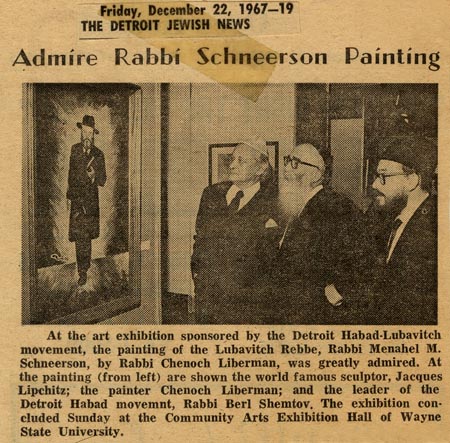 Friday, December 22, 1967—19
THE DETROIT JEWISH NEWS

Admire Rabbi Schneerson Painting

At the art exhibition sponsored by the Detroit Habad-Lubavitch movement, the painting of the Lubavitch Rebbe, Rabbi Menahel M. Schneerson, by Rabbi Chenoch Liberman, was greatly admired. At the painting (from left) are shown the world famous sculptor, Jacques Lipchitz; the painter Chenoch Liberman; and the leader of the Detroit Habad movemnt, Rabbi Berl Shemtov. The exhibition concluded Sunday at the Community Arts Exhibition Hall of Wayne State University.